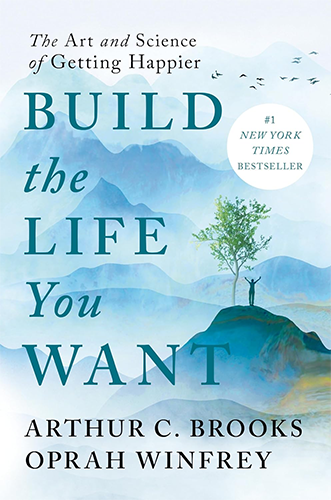 The Art and Science of Getting Happier

BUILD the LIFE You WANT

#1 NEW YORK TIMES BESTSELLER

ARTHUR C. BROOKS
OPRAH WINFREY